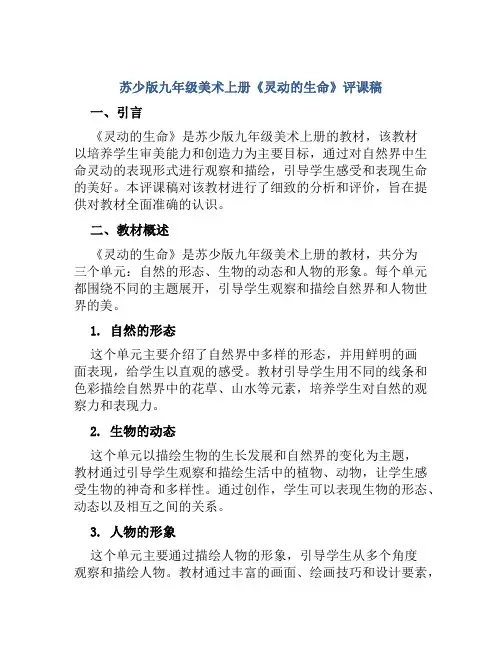 苏少版九年级美术上册《灵动的生命》评课稿

一、引言

《灵动的生命》是苏少版九年级美术上册的教材，该教材以培养学生审美能力和创造力为主要目标，通过对自然界中生命灵动的表现形式进行观察和描绘，引导学生感受和表现生命的美好。本评课稿对该教材进行了细致的分析和评价，旨在提供对教材全面准确的认识。

二、教材概述

《灵动的生命》是苏少版九年级美术上册的教材，共分为三个单元：自然的形态、生物的动态和人物的形象。每个单元都围绕不同的主题展开，引导学生观察和描绘自然界和人物世界的美。

1. 自然的形态

这个单元主要介绍了自然界中多样的形态，并用鲜明的画面表现，给学生以直观的感受。教材引导学生用不同的线条和色彩描绘自然界中的花草、山水等元素，培养学生对自然的观察力和表现力。

2. 生物的动态

这个单元以描绘生物的生长发展和自然界的变化为主题，教材通过引导学生观察和描绘生活中的植物、动物，让学生感受生物的神奇和多样性。通过创作，学生可以表现生物的形态、动态以及相互之间的关系。

3. 人物的形象

这个单元主要通过描绘人物的形象，引导学生从多个角度观察和描绘人物。教材通过丰富的画面、绘画技巧和设计要素，